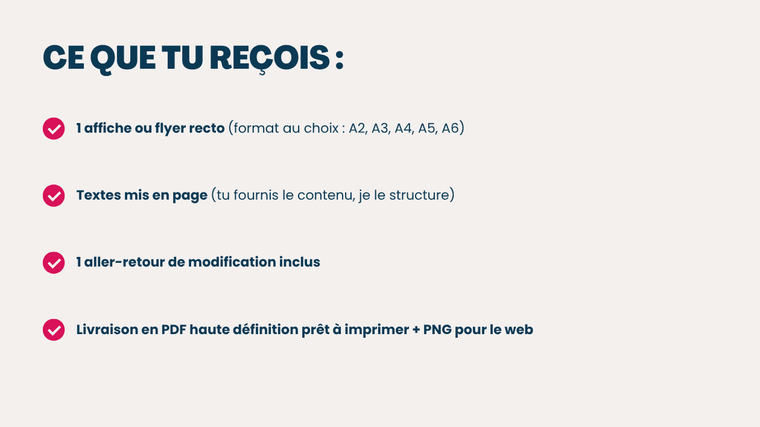 CE QUE TU REÇOIS :

1 affiche ou flyer recto (format au choix : A2, A3, A4, A5, A6)

Textes mis en page (tu fournis le contenu, je le structure)

1 aller-retour de modification inclus

Livraison en PDF haute définition prêt à imprimer + PNG pour le web